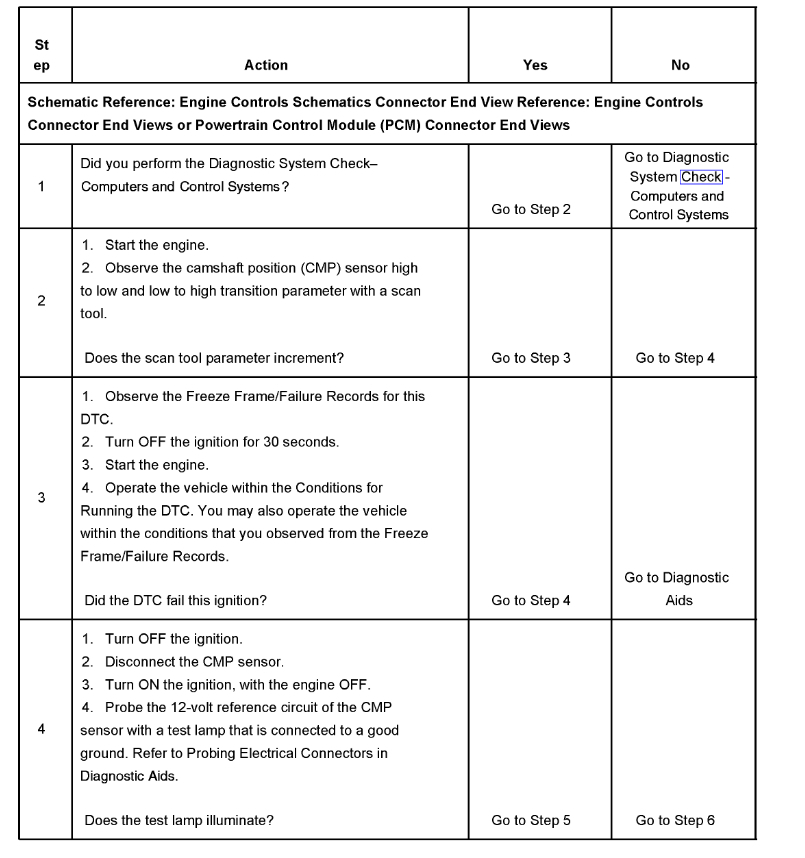 | Step | Action | Yes | No |
|---|---|---|---|
| Schematic Reference: Engine Controls Schematics Connector End View Reference: Engine Controls Connector End Views or Powertrain Control Module (PCM) Connector End Views | | | |
| 1 | Did you perform the Diagnostic System Check–Computers and Control Systems? | Go to Step 2 | Go to Diagnostic System Check - Computers and Control Systems |
| 2 | 1. Start the engine. 2. Observe the camshaft position (CMP) sensor high to low and low to high transition parameter with a scan tool. Does the scan tool parameter increment? | Go to Step 3 | Go to Step 4 |
| 3 | 1. Observe the Freeze Frame/Failure Records for this DTC. 2. Turn OFF the ignition for 30 seconds. 3. Start the engine. 4. Operate the vehicle within the Conditions for Running the DTC. You may also operate the vehicle within the conditions that you observed from the Freeze Frame/Failure Records. Did the DTC fail this ignition? | Go to Step 4 | Go to Diagnostic Aids |
| 4 | 1. Turn OFF the ignition. 2. Disconnect the CMP sensor. 3. Turn ON the ignition, with the engine OFF. 4. Probe the 12-volt reference circuit of the CMP sensor with a test lamp that is connected to a good ground. Refer to Probing Electrical Connectors in Diagnostic Aids. Does the test lamp illuminate? | Go to Step 5 | Go to Step 6 |